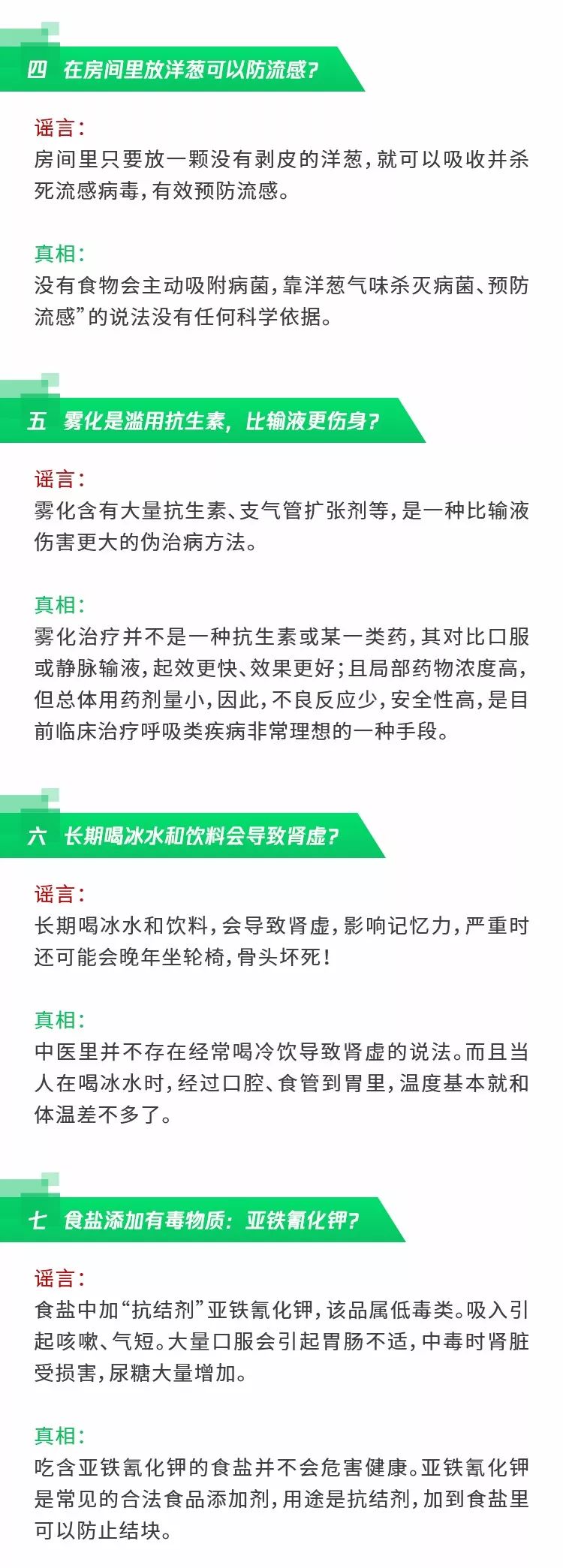 四　在房间里放洋葱可以防流感？

谣言：
房间里只要放一颗没有剥皮的洋葱，就可以吸收并杀死流感病毒，有效预防流感。

真相：
没有食物会主动吸附病菌，靠洋葱气味杀灭病菌、预防流感”的说法没有任何科学依据。

五　雾化是滥用抗生素，比输液更伤身？

谣言：
雾化含有大量抗生素、支气管扩张剂等，是一种比输液伤害更大的伪治病方法。

真相：
雾化治疗并不是一种抗生素或某一类药，其对比口服或静脉输液，起效更快、效果更好；且局部药物浓度高，但总体用药剂量小，因此，不良反应少，安全性高，是目前临床治疗呼吸类疾病非常理想的一种手段。

六　长期喝冰水和饮料会导致肾虚？

谣言：
长期喝冰水和饮料，会导致肾虚，影响记忆力，严重时还可能会晚年坐轮椅，骨头坏死！

真相：
中医里并不存在经常喝冷饮导致肾虚的说法。而且当人在喝冰水时，经过口腔、食管到胃里，温度基本就和体温差不多了。

七　食盐添加有毒物质：亚铁氰化钾？

谣言：
食盐中加“抗结剂”亚铁氰化钾，该品属低毒类。吸入引起咳嗽、气短。大量口服会引起胃肠不适，中毒时肾脏受损害，尿糖大量增加。

真相：
吃含亚铁氰化钾的食盐并不会危害健康。亚铁氰化钾是常见的合法食品添加剂，用途是抗结剂，加到食盐里可以防止结块。